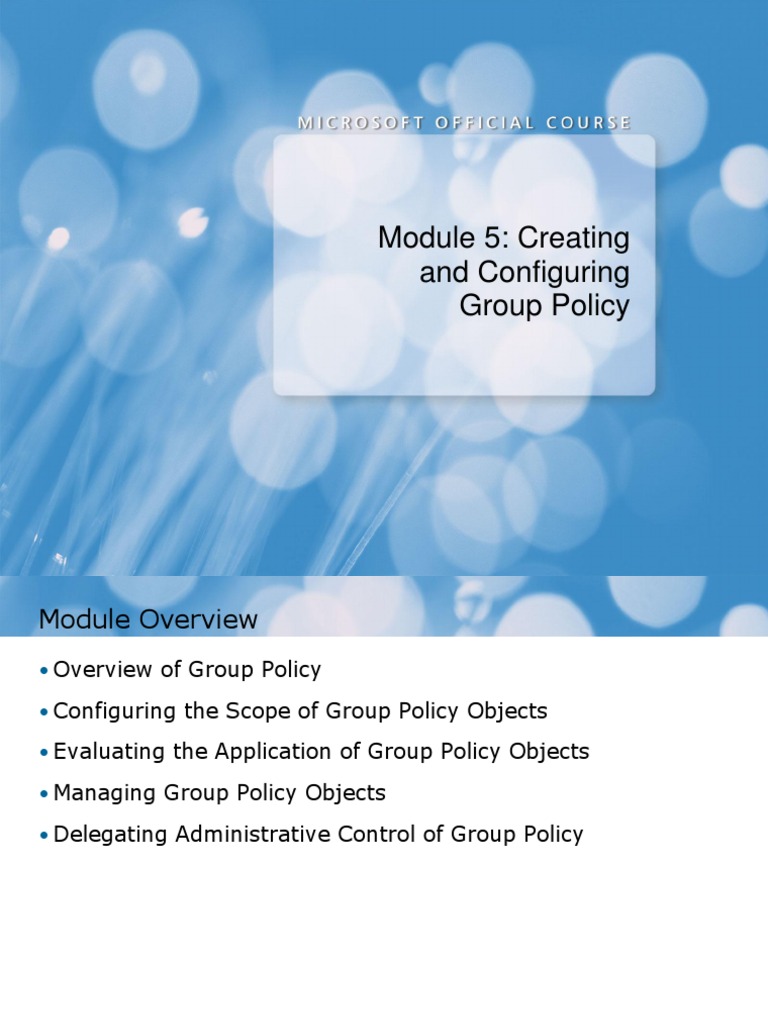 MICROSOFT OFFICIAL COURSE

Module 5: Creating
and Configuring
Group Policy

Module Overview

• Overview of Group Policy
• Configuring the Scope of Group Policy Objects
• Evaluating the Application of Group Policy Objects
• Managing Group Policy Objects
• Delegating Administrative Control of Group Policy